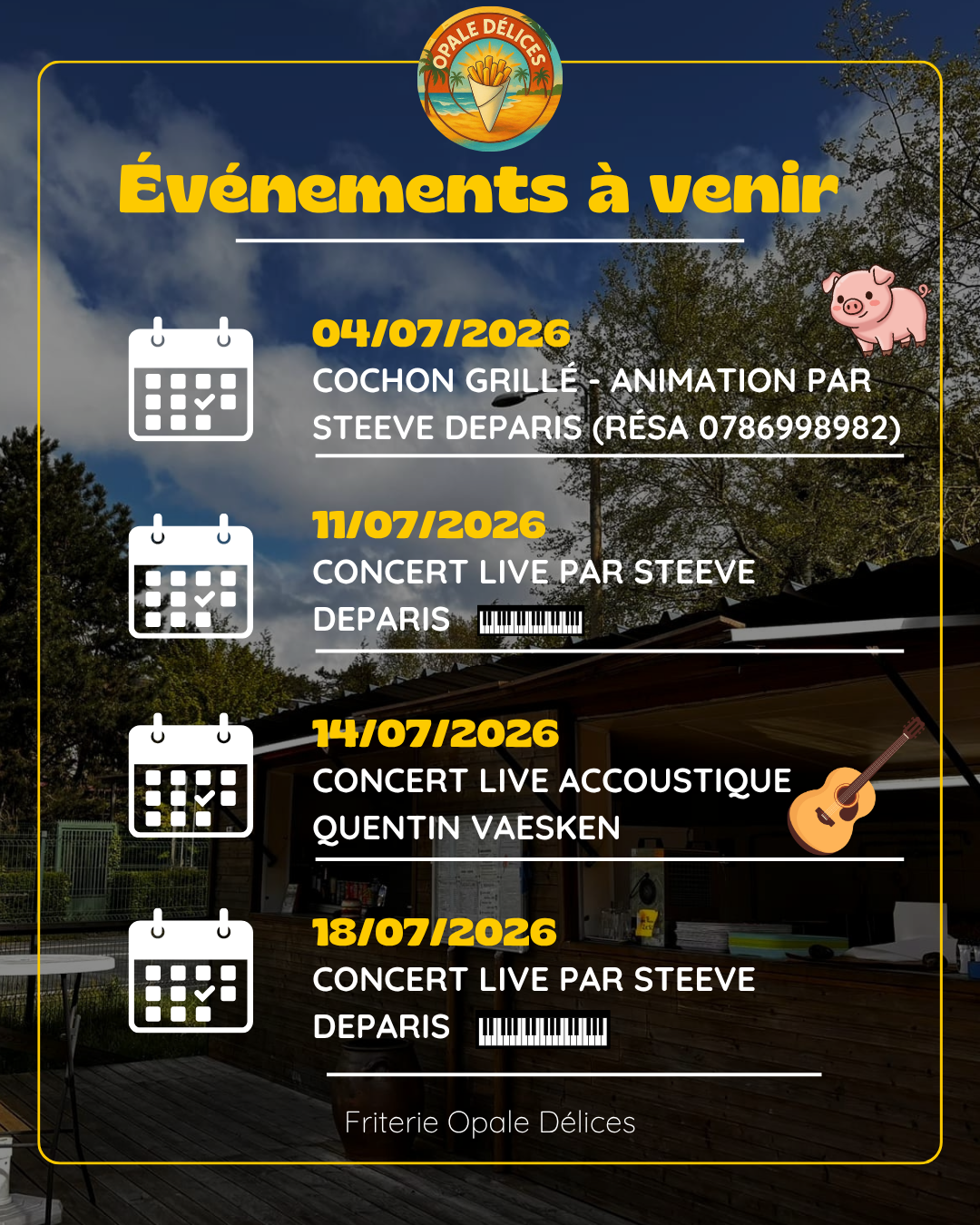 OPALE DÉLICES

Événements à venir

04/07/2026
COCHON GRILLÉ - ANIMATION PAR STEEVE DEPARIS (RÉSA 0786998982)

11/07/2026
CONCERT LIVE PAR STEEVE DEPARIS

14/07/2026
CONCERT LIVE ACCOUSTIQUE QUENTIN VAESKEN

18/07/2026
CONCERT LIVE PAR STEEVE DEPARIS

Friterie Opale Délices